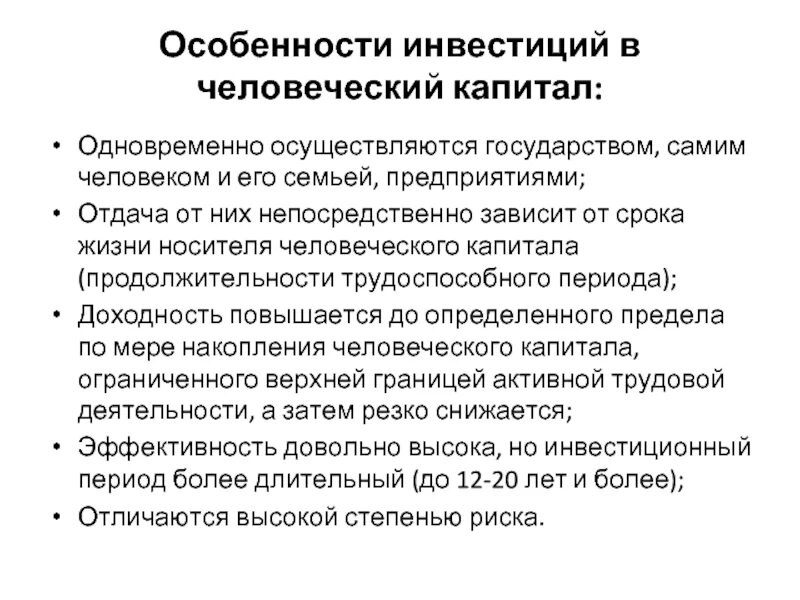 Особенности инвестиций в человеческий капитал:

• Одновременно осуществляются государством, самим человеком и его семьей, предприятиями;
• Отдача от них непосредственно зависит от срока жизни носителя человеческого капитала (продолжительности трудоспособного периода);
• Доходность повышается до определенного предела по мере накопления человеческого капитала, ограниченного верхней границей активной трудовой деятельности, а затем резко снижается;
• Эффективность довольно высока, но инвестиционный период более длительный (до 12-20 лет и более);
• Отличаются высокой степенью риска.